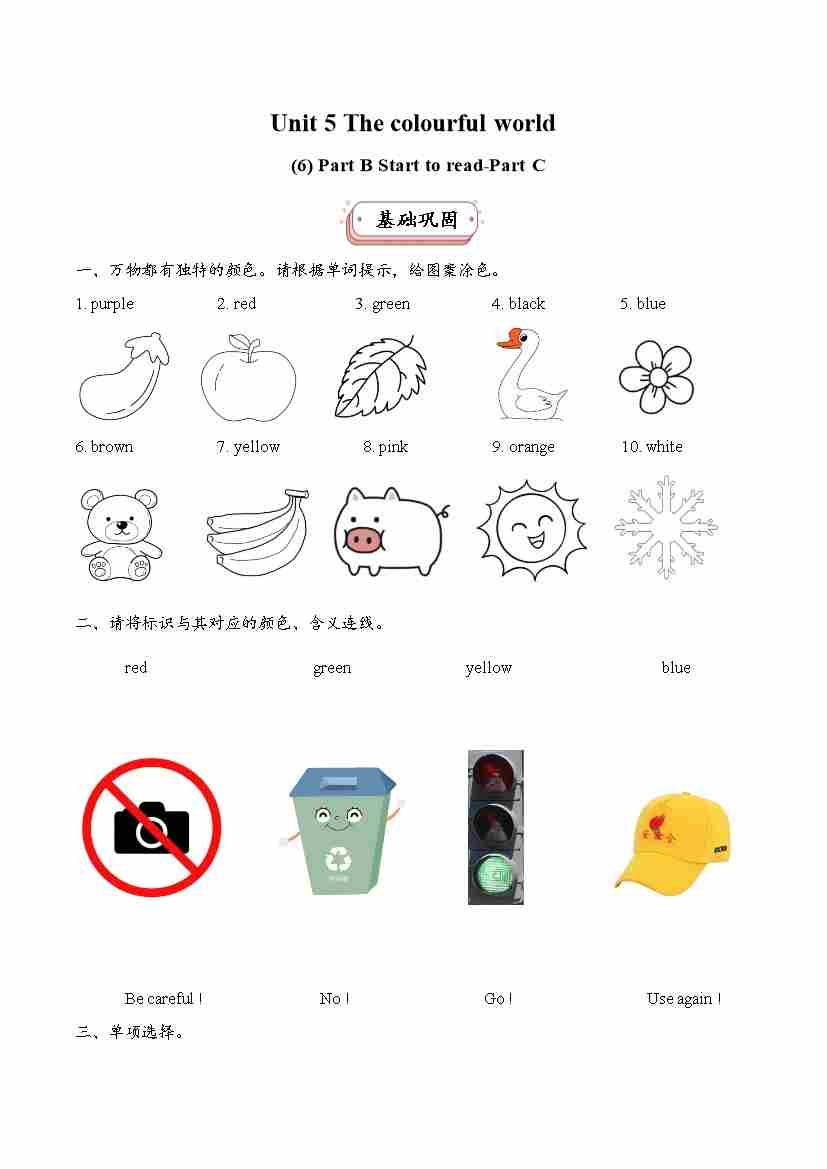 Unit 5 The colourful world

(6) Part B Start to read-Part C

基础巩固

一、万物都有独特的颜色。请根据单词提示，给图案涂色。

1. purple 2. red 3. green 4. black 5. blue

6. brown 7. yellow 8. pink 9. orange 10. white

二、请将标识与其对应的颜色、含义连线。

red green yellow blue

Be careful ! No ! Go ! Use again !

三、单项选择。